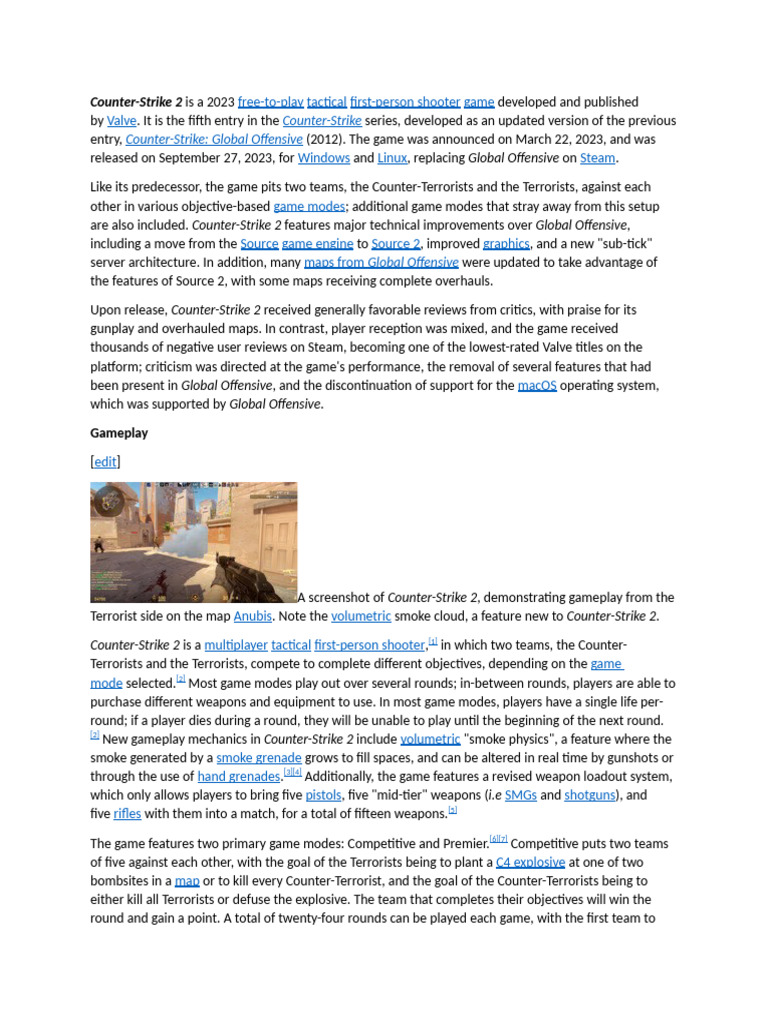 Counter-Strike 2 is a 2023 free-to-play tactical first-person shooter game developed and published by Valve. It is the fifth entry in the Counter-Strike series, developed as an updated version of the previous entry, Counter-Strike: Global Offensive (2012). The game was announced on March 22, 2023, and was released on September 27, 2023, for Windows and Linux, replacing Global Offensive on Steam.

Like its predecessor, the game pits two teams, the Counter-Terrorists and the Terrorists, against each other in various objective-based game modes; additional game modes that stray away from this setup are also included. Counter-Strike 2 features major technical improvements over Global Offensive, including a move from the Source game engine to Source 2, improved graphics, and a new "sub-tick" server architecture. In addition, many maps from Global Offensive were updated to take advantage of the features of Source 2, with some maps receiving complete overhauls.

Upon release, Counter-Strike 2 received generally favorable reviews from critics, with praise for its gunplay and overhauled maps. In contrast, player reception was mixed, and the game received thousands of negative user reviews on Steam, becoming one of the lowest-rated Valve titles on the platform; criticism was directed at the game's performance, the removal of several features that had been present in Global Offensive, and the discontinuation of support for the macOS operating system, which was supported by Global Offensive.

Gameplay

[edit]

A screenshot of Counter-Strike 2, demonstrating gameplay from the Terrorist side on the map Anubis. Note the volumetric smoke cloud, a feature new to Counter-Strike 2.

Counter-Strike 2 is a multiplayer tactical first-person shooter,[1] in which two teams, the Counter-Terrorists and the Terrorists, compete to complete different objectives, depending on the game mode selected.[2] Most game modes play out over several rounds; in-between rounds, players are able to purchase different weapons and equipment to use. In most game modes, players have a single life per-round; if a player dies during a round, they will be unable to play until the beginning of the next round.[2] New gameplay mechanics in Counter-Strike 2 include volumetric "smoke physics", a feature where the smoke generated by a smoke grenade grows to fill spaces, and can be altered in real time by gunshots or through the use of hand grenades.[3][4] Additionally, the game features a revised weapon loadout system, which only allows players to bring five pistols, five "mid-tier" weapons (i.e SMGs and shotguns), and five rifles with them into a match, for a total of fifteen weapons.[5]

The game features two primary game modes: Competitive and Premier.[6][7] Competitive puts two teams of five against each other, with the goal of the Terrorists being to plant a C4 explosive at one of two bombsites in a map or to kill every Counter-Terrorist, and the goal of the Counter-Terrorists being to either kill all Terrorists or defuse the explosive. The team that completes their objectives will win the round and gain a point. A total of twenty-four rounds can be played each game, with the first team to